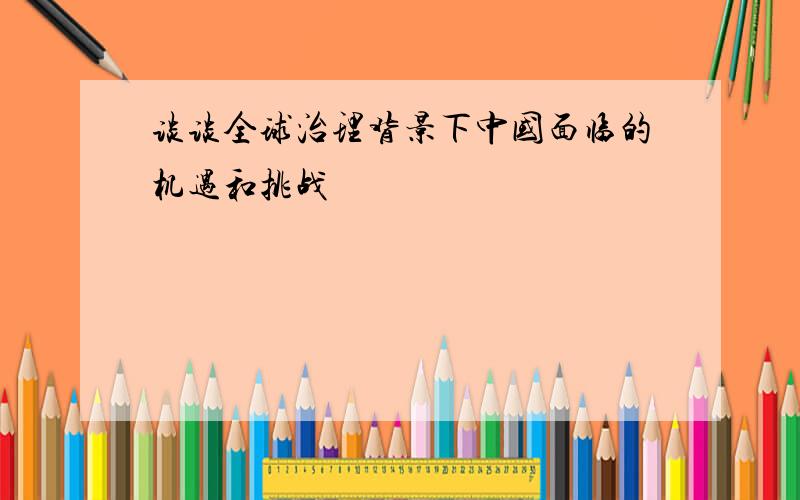 谈谈全球治理背景下中国面临的机遇和挑战